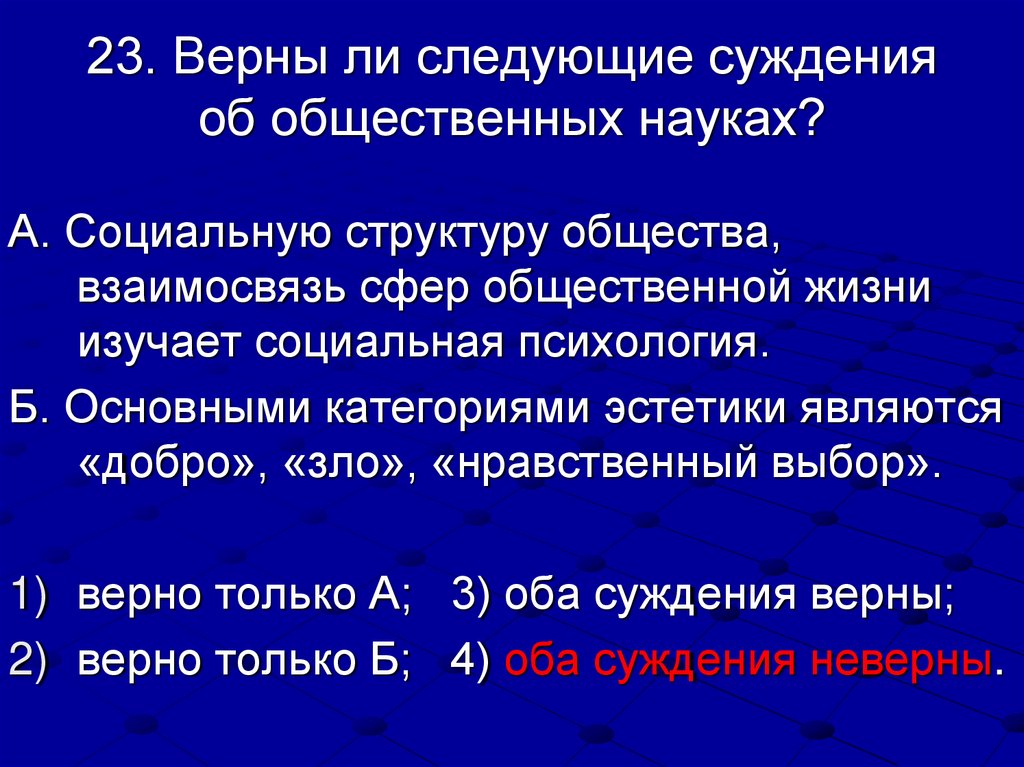 23. Верны ли следующие суждения об общественных науках?

А. Социальную структуру общества, взаимосвязь сфер общественной жизни изучает социальная психология.

Б. Основными категориями эстетики являются «добро», «зло», «нравственный выбор».

1) верно только А; 3) оба суждения верны;

2) верно только Б; 4) оба суждения неверны.